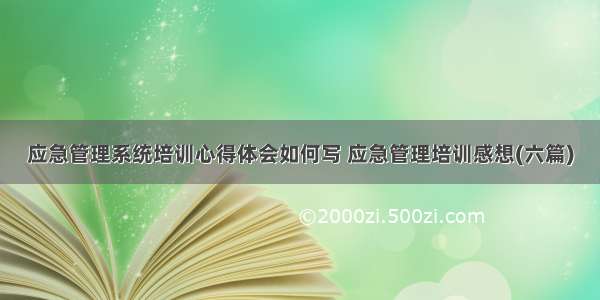 应急管理系统培训心得体会如何写 应急管理培训感想(六篇)

©2000zi.500zi.com